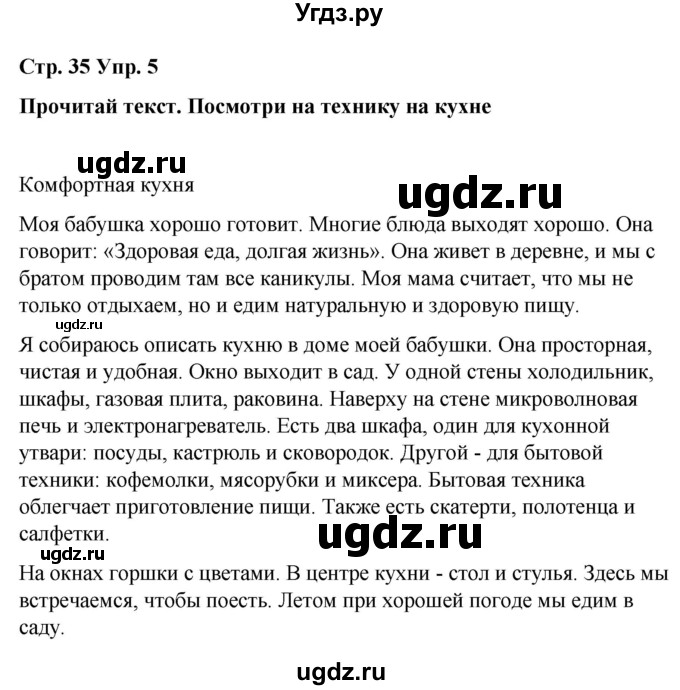 Угдз.ру

Стр. 35 Упр. 5

Прочитай текст. Посмотри на технику на кухне

ugdz.ru

Комфортная кухня

ugdz.ru

Моя бабушка хорошо готовит. Многие блюда выходят хорошо. Она говорит: «Здоровая еда, долгая жизнь». Она живет в деревне, и мы с братом проводим там все каникулы. Моя мама считает, что мы не только отдыхаем, но и едим натуральную и здоровую пищу.

ugdz.ru

Я собираюсь описать кухню в доме моей бабушки. Она просторная, чистая и удобная. Окно выходит в сад. У одной стены холодильник, шкафы, газовая плита, раковина. Наверху на стене микроволновая печь и электронагреватель. Есть два шкафа, один для кухонной утвари: посуды, кастрюль и сковородок. Другой - для бытовой техники: кофемолки, мясорубки и миксера. Бытовая техника облегчает приготовление пищи. Также есть скатерти, полотенца и салфетки.

ugdz.ru

ugdz.ru

На окнах горшки с цветами. В центре кухни - стол и стулья. Здесь мы встречаемся, чтобы поесть. Летом при хорошей погоде мы едим в саду.

ugdz.ru